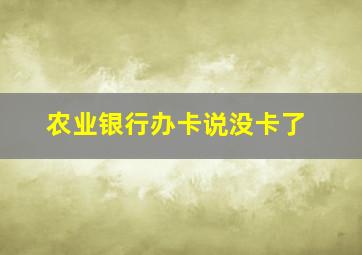 农业银行办卡说没卡了